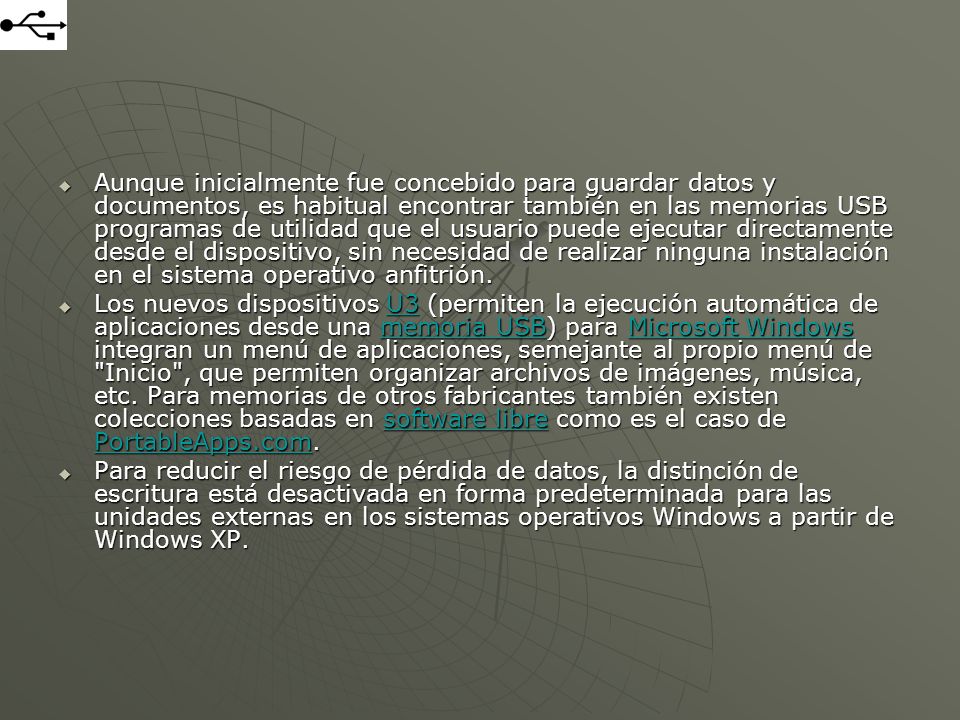 Aunque inicialmente fue concebido para guardar datos y documentos, es habitual encontrar también en las memorias USB programas de utilidad que el usuario puede ejecutar directamente desde el dispositivo, sin necesidad de realizar ninguna instalación en el sistema operativo anfitrión.

Los nuevos dispositivos U3 (permiten la ejecución automática de aplicaciones desde una memoria USB) para Microsoft Windows integran un menú de aplicaciones, semejante al propio menú de "Inicio", que permiten organizar archivos de imágenes, música, etc. Para memorias de otros fabricantes también existen colecciones basadas en software libre como es el caso de PortableApps.com.

Para reducir el riesgo de pérdida de datos, la distinción de escritura está desactivada en forma predeterminada para las unidades externas en los sistemas operativos Windows a partir de Windows XP.